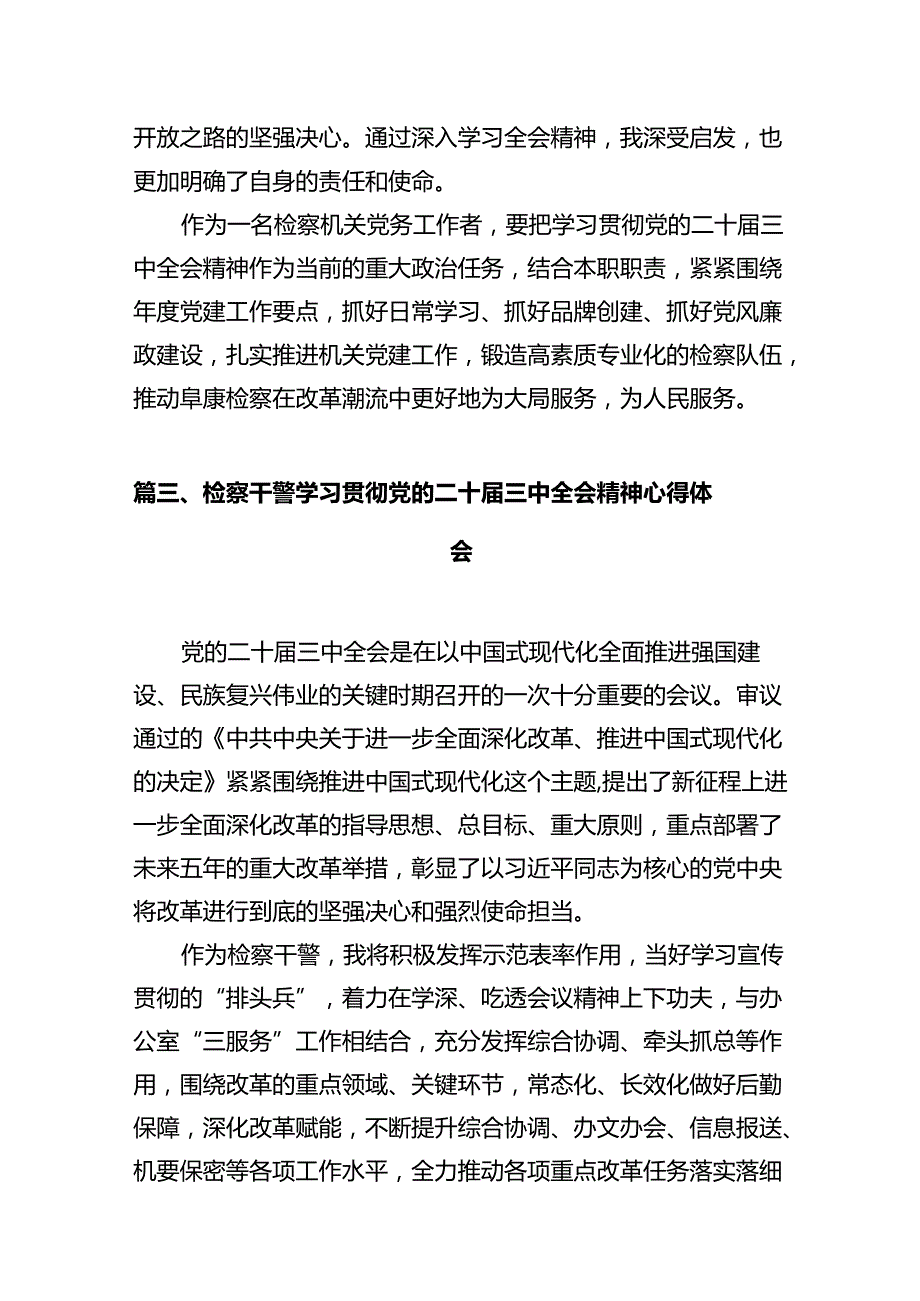 开放之路的坚强决心。通过深入学习全会精神，我深受启发，也更加明确了自身的责任和使命。

作为一名检察机关党务工作者，要把学习贯彻党的二十届三中全会精神作为当前的重大政治任务，结合本职职责，紧紧围绕年度党建工作要点，抓好日常学习、抓好品牌创建、抓好党风廉政建设，扎实推进机关党建工作，锻造高素质专业化的检察队伍，推动阜康检察在改革潮流中更好地为大局服务，为人民服务。

篇三、检察干警学习贯彻党的二十届三中全会精神心得体会

党的二十届三中全会是在以中国式现代化全面推进强国建设、民族复兴伟业的关键时期召开的一次十分重要的会议。审议通过的《中共中央关于进一步全面深化改革、推进中国式现代化的决定》紧紧围绕推进中国式现代化这个主题,提出了新征程上进一步全面深化改革的指导思想、总目标、重大原则，重点部署了未来五年的重大改革举措，彰显了以习近平同志为核心的党中央将改革进行到底的坚强决心和强烈使命担当。

作为检察干警，我将积极发挥示范表率作用，当好学习宣传贯彻的“排头兵”，着力在学深、吃透会议精神上下功夫，与办公室“三服务”工作相结合，充分发挥综合协调、牵头抓总等作用，围绕改革的重点领域、关键环节，常态化、长效化做好后勤保障，深化改革赋能，不断提升综合协调、办文办会、信息报送、机要保密等各项工作水平，全力推动各项重点改革任务落实落细